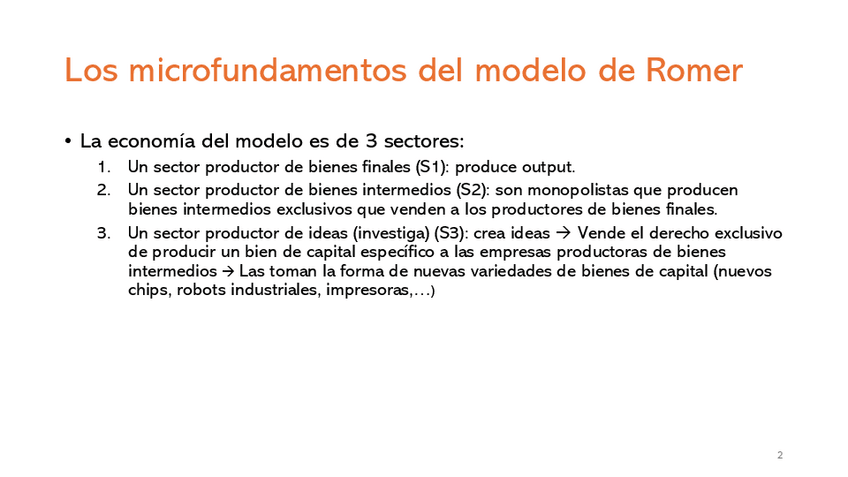 Los microfundamentos del modelo de Romer

• La economía del modelo es de 3 sectores:
1. Un sector productor de bienes finales (S1): produce output.
2. Un sector productor de bienes intermedios (S2): son monopolistas que producen bienes intermedios exclusivos que venden a los productores de bienes finales.
3. Un sector productor de ideas (investiga) (S3): crea ideas → Vende el derecho exclusivo de producir un bien de capital específico a las empresas productoras de bienes intermedios → Las toman la forma de nuevas variedades de bienes de capital (nuevos chips, robots industriales, impresoras,...)

2